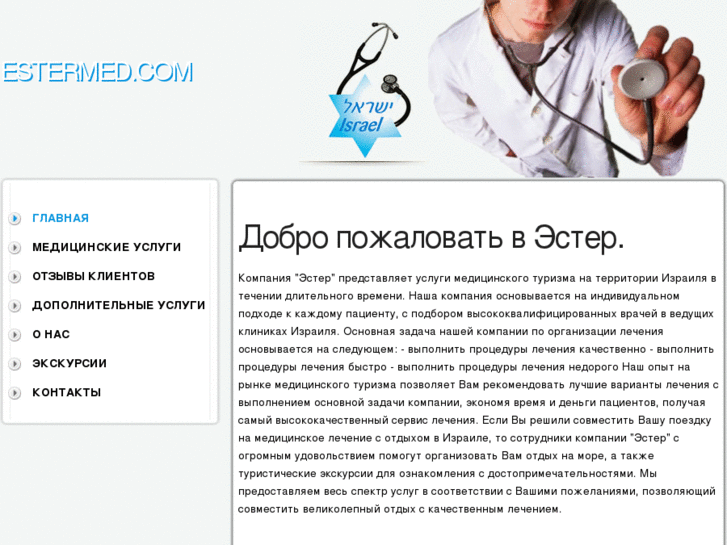 ESTERMED.COM

ישראל
Israel

ГЛАВНАЯ
МЕДИЦИНСКИЕ УСЛУГИ
ОТЗЫВЫ КЛИЕНТОВ
ДОПОЛНИТЕЛЬНЫЕ УСЛУГИ
О НАС
ЭКСКУРСИИ
КОНТАКТЫ

Добро пожаловать в Эстер.

Компания "Эстер" представляет услуги медицинского туризма на территории Израиля в течении длительного времени. Наша компания основывается на индивидуальном подходе к каждому пациенту, с подбором высококвалифицированных врачей в ведущих клиниках Израиля. Основная задача нашей компании по организации лечения основывается на следующем: - выполнить процедуры лечения качественно - выполнить процедуры лечения быстро - выполнить процедуры лечения недорого Наш опыт на рынке медицинского туризма позволяет Вам рекомендовать лучшие варианты лечения с выполнением основной задачи компании, экономя время и деньги пациентов, получая самый высококачественный сервис лечения. Если Вы решили совместить Вашу поездку на медицинское лечение с отдыхом в Израиле, то сотрудники компании "Эстер" с огромным удовольствием помогут организовать Вам отдых на море, а также туристические экскурсии для ознакомления с достопримечательностями. Мы предоставляем весь спектр услуг в соответствии с Вашими пожеланиями, позволяющий совместить великолепный отдых с качественным лечением.